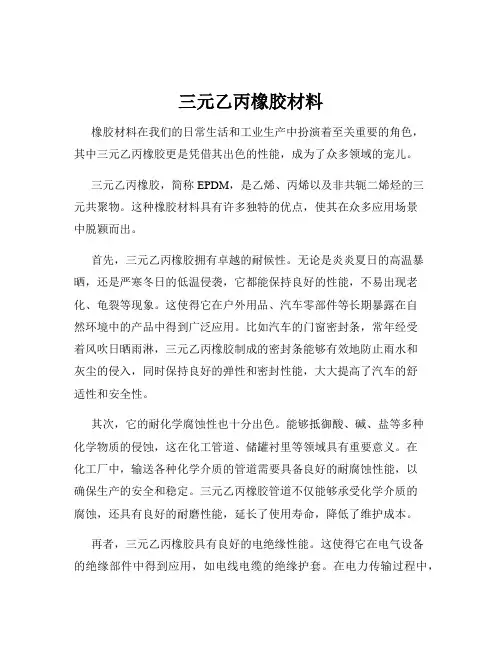 三元乙丙橡胶材料

橡胶材料在我们的日常生活和工业生产中扮演着至关重要的角色，其中三元乙丙橡胶更是凭借其出色的性能，成为了众多领域的宠儿。

三元乙丙橡胶，简称 EPDM，是乙烯、丙烯以及非共轭二烯烃的三元共聚物。这种橡胶材料具有许多独特的优点，使其在众多应用场景中脱颖而出。

首先，三元乙丙橡胶拥有卓越的耐候性。无论是炎炎夏日的高温暴晒，还是严寒冬日的低温侵袭，它都能保持良好的性能，不易出现老化、龟裂等现象。这使得它在户外用品、汽车零部件等长期暴露在自然环境中的产品中得到广泛应用。比如汽车的门窗密封条，常年经受着风吹日晒雨淋，三元乙丙橡胶制成的密封条能够有效地防止雨水和灰尘的侵入，同时保持良好的弹性和密封性能，大大提高了汽车的舒适性和安全性。

其次，它的耐化学腐蚀性也十分出色。能够抵御酸、碱、盐等多种化学物质的侵蚀，这在化工管道、储罐衬里等领域具有重要意义。在化工厂中，输送各种化学介质的管道需要具备良好的耐腐蚀性能，以确保生产的安全和稳定。三元乙丙橡胶管道不仅能够承受化学介质的腐蚀，还具有良好的耐磨性能，延长了使用寿命，降低了维护成本。

再者，三元乙丙橡胶具有良好的电绝缘性能。这使得它在电气设备的绝缘部件中得到应用，如电线电缆的绝缘护套。在电力传输过程中，